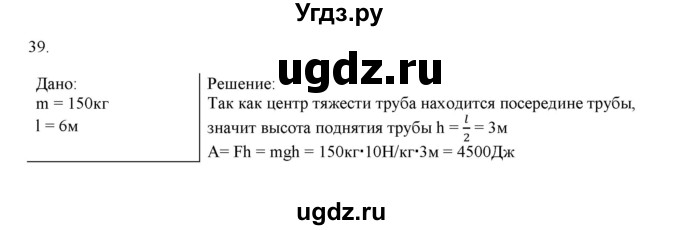 Угдз.ру

39.

ugdz.ru

Дано:
m = 150кг
l = 6м

Решение:
Так как центр тяжести труба находится посередине трубы, значит высота поднятия трубы h = $\frac{l}{2}$ = 3м
A= Fh = mgh = 150кг·10Н/кг·3м = 4500Дж

ugdz.ru